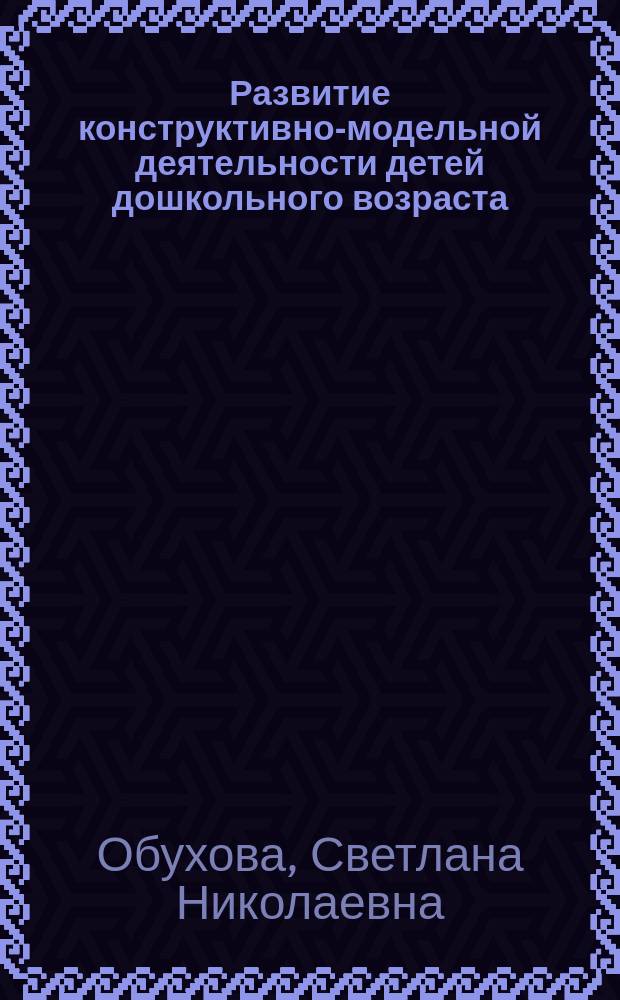 Развитие конструктивно-модельной деятельности детей дошкольного возраста

Обухова, Светлана Николаевна